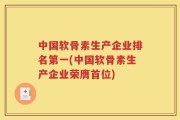 中国软骨素生产企业排名第一(中国软骨素生产企业荣膺首位)